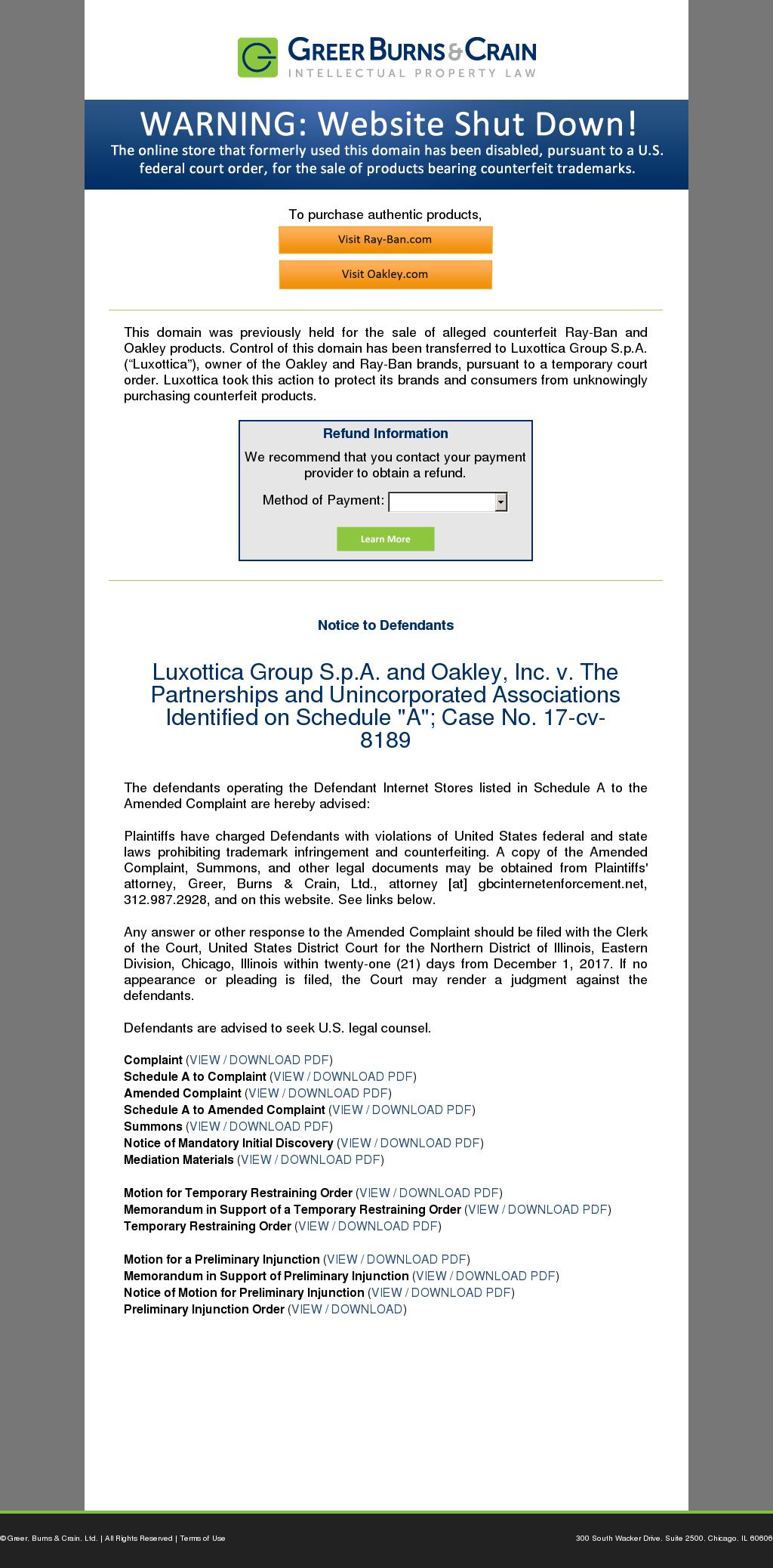 GREER BURNS & CRAIN
INTELLECTUAL PROPERTY LAW

WARNING: Website Shut Down!
The online store that formerly used this domain has been disabled, pursuant to a U.S. federal court order, for the sale of products bearing counterfeit trademarks.

To purchase authentic products,
Visit Ray-Ban.com
Visit Oakley.com

This domain was previously held for the sale of alleged counterfeit Ray-Ban and Oakley products. Control of this domain has been transferred to Luxottica Group S.p.A. ("Luxottica"), owner of the Oakley and Ray-Ban brands, pursuant to a temporary court order. Luxottica took this action to protect its brands and consumers from unknowingly purchasing counterfeit products.

Refund Information
We recommend that you contact your payment provider to obtain a refund.
Method of Payment:
Learn More

Notice to Defendants

Luxottica Group S.p.A. and Oakley, Inc. v. The Partnerships and Unincorporated Associations Identified on Schedule "A"; Case No. 17-cv-8189

The defendants operating the Defendant Internet Stores listed in Schedule A to the Amended Complaint are hereby advised:

Plaintiffs have charged Defendants with violations of United States federal and state laws prohibiting trademark infringement and counterfeiting. A copy of the Amended Complaint, Summons, and other legal documents may be obtained from Plaintiffs' attorney, Greer, Burns & Crain, Ltd., attorney [at] gbcinternetenforcement.net, 312.987.2928, and on this website. See links below.

Any answer or other response to the Amended Complaint should be filed with the Clerk of the Court, United States District Court for the Northern District of Illinois, Eastern Division, Chicago, Illinois within twenty-one (21) days from December 1, 2017. If no appearance or pleading is filed, the Court may render a judgment against the defendants.

Defendants are advised to seek U.S. legal counsel.

Complaint (VIEW / DOWNLOAD PDF)
Schedule A to Complaint (VIEW / DOWNLOAD PDF)
Amended Complaint (VIEW / DOWNLOAD PDF)
Schedule A to Amended Complaint (VIEW / DOWNLOAD PDF)
Summons (VIEW / DOWNLOAD PDF)
Notice of Mandatory Initial Discovery (VIEW / DOWNLOAD PDF)
Mediation Materials (VIEW / DOWNLOAD PDF)

Motion for Temporary Restraining Order (VIEW / DOWNLOAD PDF)
Memorandum in Support of a Temporary Restraining Order (VIEW / DOWNLOAD PDF)
Temporary Restraining Order (VIEW / DOWNLOAD PDF)

Motion for a Preliminary Injunction (VIEW / DOWNLOAD PDF)
Memorandum in Support of Preliminary Injunction (VIEW / DOWNLOAD PDF)
Notice of Motion for Preliminary Injunction (VIEW / DOWNLOAD PDF)
Preliminary Injunction Order (VIEW / DOWNLOAD)

©Greer, Burns & Crain, Ltd. | All Rights Reserved | Terms of Use
300 South Wacker Drive, Suite 2500, Chicago, IL 60606